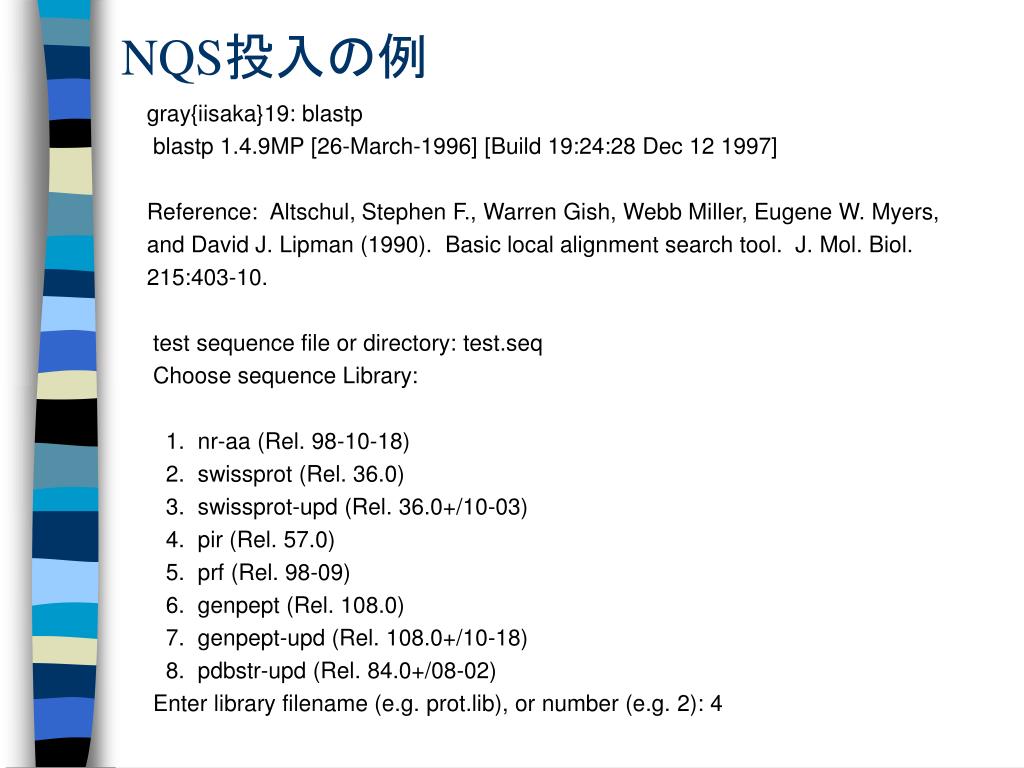 NQS投入の例

gray{iisaka}19: blastp
blastp 1.4.9MP [26-March-1996] [Build 19:24:28 Dec 12 1997]

Reference: Altschul, Stephen F., Warren Gish, Webb Miller, Eugene W. Myers, and David J. Lipman (1990). Basic local alignment search tool. J. Mol. Biol. 215:403-10.

test sequence file or directory: test.seq
Choose sequence Library:

1. nr-aa (Rel. 98-10-18)
2. swissprot (Rel. 36.0)
3. swissprot-upd (Rel. 36.0+/10-03)
4. pir (Rel. 57.0)
5. prf (Rel. 98-09)
6. genpept (Rel. 108.0)
7. genpept-upd (Rel. 108.0+/10-18)
8. pdbstr-upd (Rel. 84.0+/08-02)
Enter library filename (e.g. prot.lib), or number (e.g. 2): 4